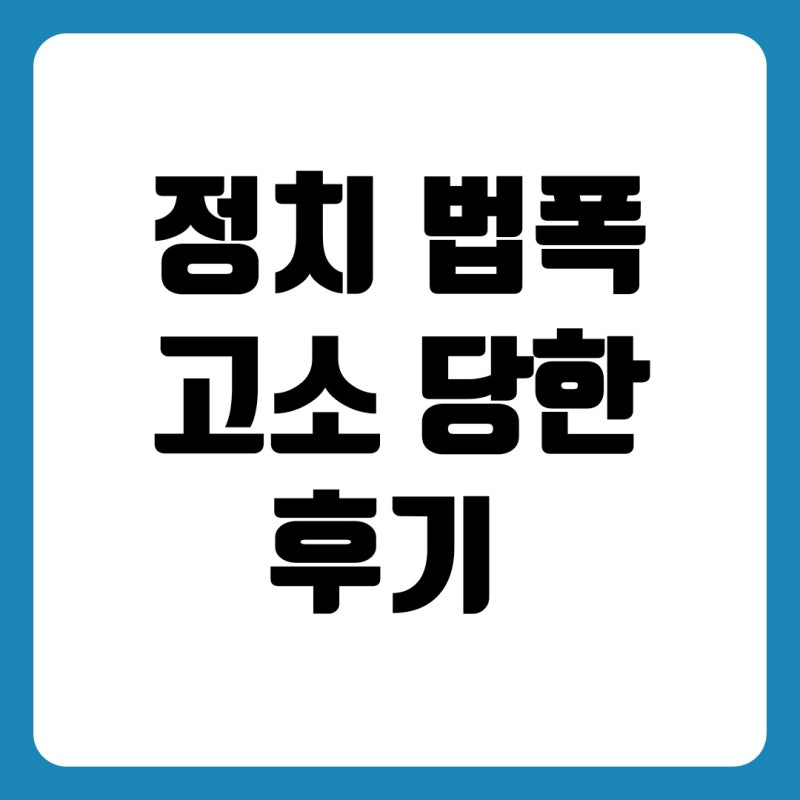 정치 법폭 고소 당한 후기